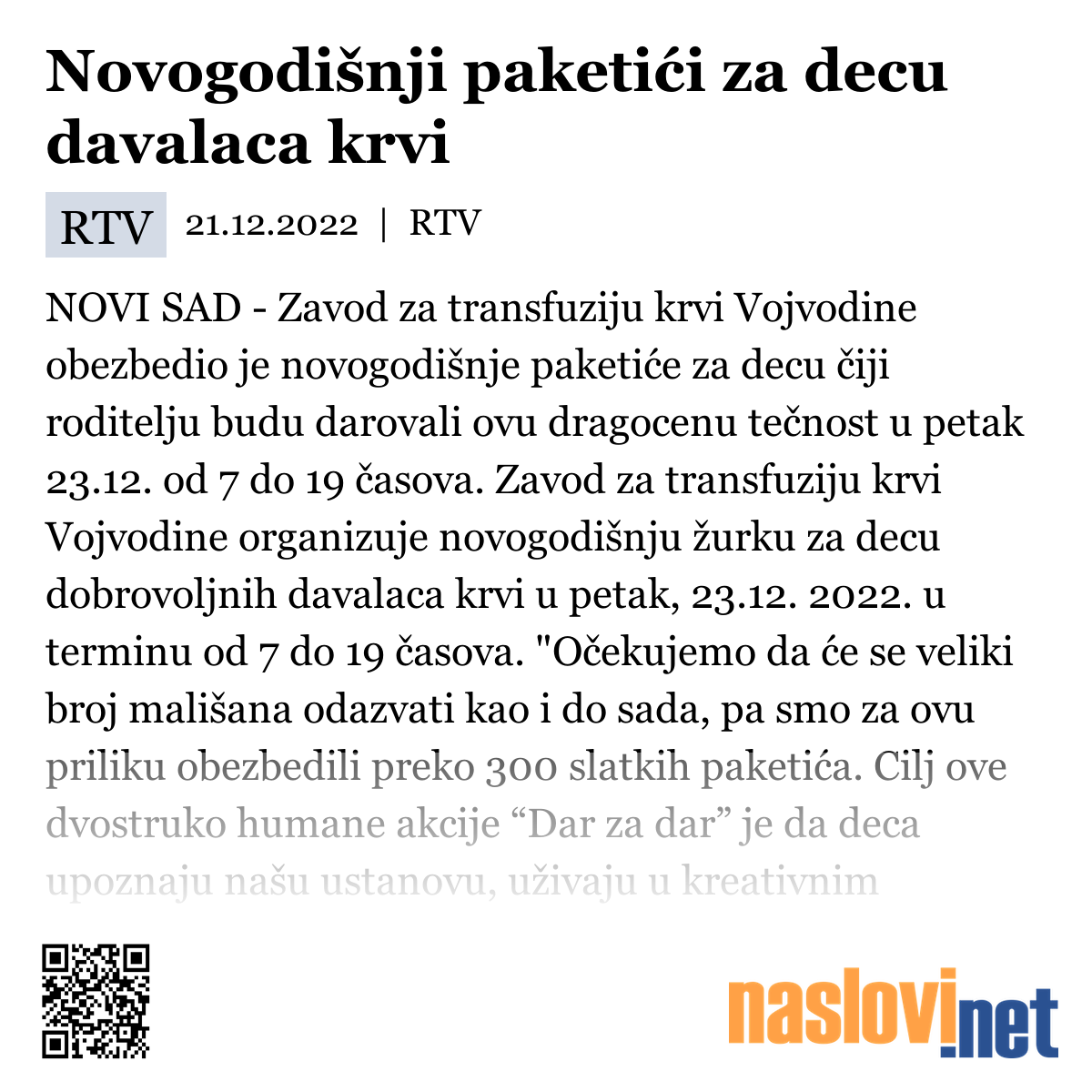 Novogodišnji paketići za decu davalaca krvi

RTV 21.12.2022 | RTV

NOVI SAD - Zavod za transfuziju krvi Vojvodine obezbedio je novogodišnje paketiće za decu čiji roditelju budu darovali ovu dragocenu tečnost u petak 23.12. od 7 do 19 časova. Zavod za transfuziju krvi Vojvodine organizuje novogodišnju žurku za decu dobrovoljnih davalaca krvi u petak, 23.12. 2022. u terminu od 7 do 19 časova. "Očekujemo da će se veliki broj mališana odazvati kao i do sada, pa smo za ovu priliku obezbedili preko 300 slatkih paketića. Cilj ove dvostruko humane akcije “Dar za dar” je da deca upoznaju našu ustanovu, uživaju u kreativnim

naslovi.net